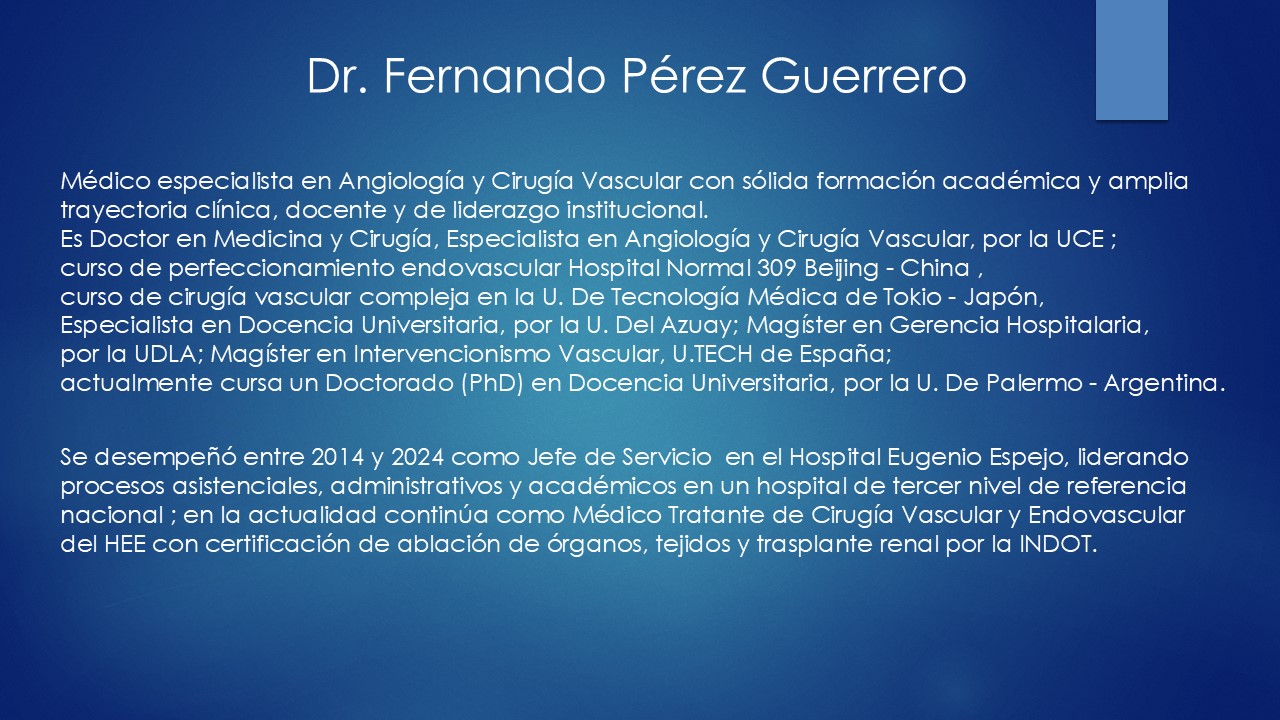 Dr. Fernando Pérez Guerrero

Médico especialista en Angiología y Cirugía Vascular con sólida formación académica y amplia trayectoria clínica, docente y de liderazgo institucional.
Es Doctor en Medicina y Cirugía, Especialista en Angiología y Cirugía Vascular, por la UCE ;
curso de perfeccionamiento endovascular Hospital Normal 309 Beijing - China ,
curso de cirugía vascular compleja en la U. De Tecnología Médica de Tokio - Japón,
Especialista en Docencia Universitaria, por la U. Del Azuay; Magíster en Gerencia Hospitalaria,
por la UDLA; Magíster en Intervencionismo Vascular, U.TECH de España;
actualmente cursa un Doctorado (PhD) en Docencia Universitaria, por la U. De Palermo - Argentina.

Se desempeñó entre 2014 y 2024 como Jefe de Servicio en el Hospital Eugenio Espejo, liderando procesos asistenciales, administrativos y académicos en un hospital de tercer nivel de referencia nacional ; en la actualidad continúa como Médico Tratante de Cirugía Vascular y Endovascular del HEE con certificación de ablación de órganos, tejidos y trasplante renal por la INDOT.